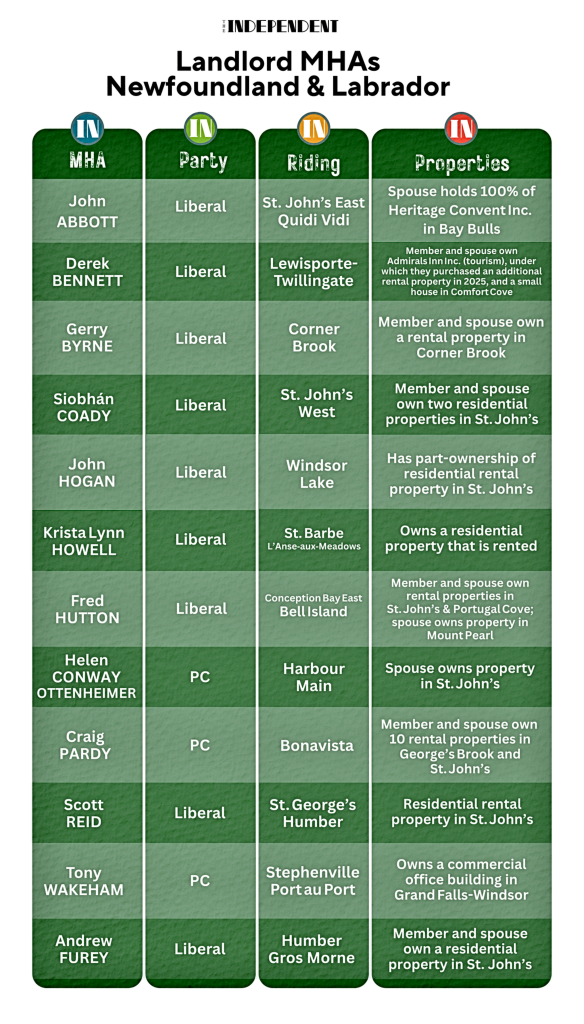 THE INDEPENDENT

Landlord MHAs
Newfoundland & Labrador

| IN MHA | IN Party | IN Riding | IN Properties |
|---|---|---|---|
| John ABBOTT | Liberal | St. John's East Quidi Vidi | Spouse holds 100% of Heritage Convent Inc. in Bay Bulls |
| Derek BENNETT | Liberal | Lewisporte-Twillingate | Member and spouse own Admirals Inn Inc. (tourism), under which they purchased an additional rental property in 2025, and a small house in Comfort Cove |
| Gerry BYRNE | Liberal | Corner Brook | Member and spouse own a rental property in Corner Brook |
| Siobhán COADY | Liberal | St. John's West | Member and spouse own two residential properties in St. John's |
| John HOGAN | Liberal | Windsor Lake | Has part-ownership of residential rental property in St. John's |
| Krista Lynn HOWELL | Liberal | St. Barbe L'Anse-aux-Meadows | Owns a residential property that is rented |
| Fred HUTTON | Liberal | Conception Bay East Bell Island | Member and spouse own rental properties in St. John's & Portugal Cove; spouse owns property in Mount Pearl |
| Helen CONWAY OTTENHEIMER | PC | Harbour Main | Spouse owns property in St. John's |
| Craig PARDY | PC | Bonavista | Member and spouse own 10 rental properties in George's Brook and St. John's |
| Scott REID | Liberal | St. George's Humber | Residential rental property in St. John's |
| Tony WAKEHAM | PC | Stephenville Port au Port | Owns a commercial office building in Grand Falls-Windsor |
| Andrew FUREY | Liberal | Humber Gros Morne | Member and spouse own a residential property in St. John's |